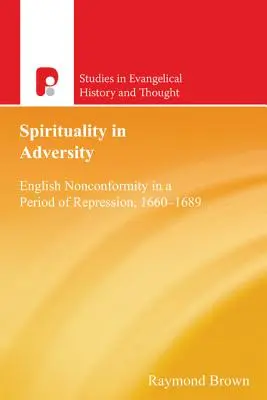 Studies in Evangelical History and Thought

Spirituality in Adversity

English Nonconformity in a Period of Repression, 1660–1689

Raymond Brown